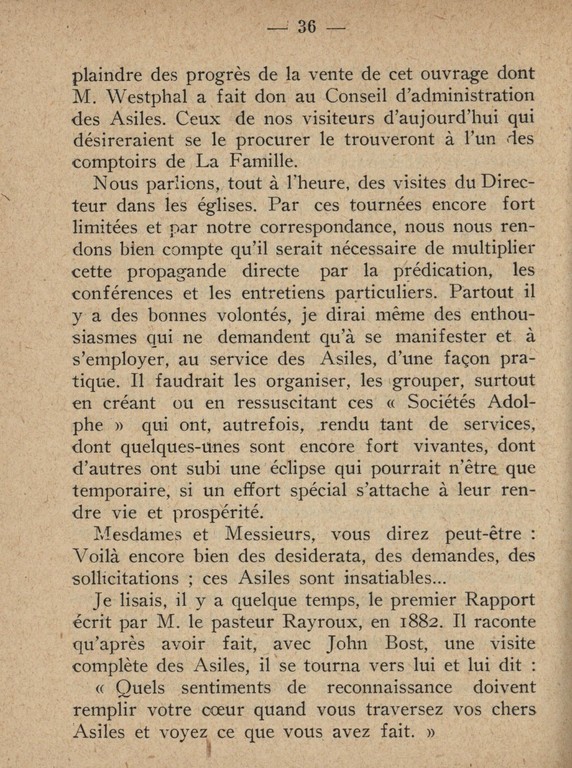 — 36 —

plaindre des progrès de la vente de cet ouvrage dont M. Westphal a fait don au Conseil d'administration des Asiles. Ceux de nos visiteurs d'aujourd'hui qui désireraient se le procurer le trouveront à l'un des comptoirs de La Famille.

Nous parlions, tout à l'heure, des visites du Directeur dans les églises. Par ces tournées encore fort limitées et par notre correspondance, nous nous rendons bien compte qu'il serait nécessaire de multiplier cette propagande directe par la prédication, les conférences et les entretiens particuliers. Partout il y a des bonnes volontés, je dirai même des enthousiasmes qui ne demandent qu'à se manifester et à s'employer, au service des Asiles, d'une façon pratique. Il faudrait les organiser, les grouper, surtout en créant ou en ressuscitant ces « Sociétés Adolphe » qui ont, autrefois, rendu tant de services, dont quelques-unes sont encore fort vivantes, dont d'autres ont subi une éclipse qui pourrait n'être que temporaire, si un effort spécial s'attache à leur rendre vie et prospérité.

Mesdames et Messieurs, vous direz peut-être : Voilà encore bien des desiderata, des demandes, des sollicitations ; ces Asiles sont insatiables...

Je lisais, il y a quelque temps, le premier Rapport écrit par M. le pasteur Rayroux, en 1882. Il raconte qu'après avoir fait, avec John Bost, une visite complète des Asiles, il se tourna vers lui et lui dit : « Quels sentiments de reconnaissance doivent remplir votre cœur quand vous traversez vos chers Asiles et voyez ce que vous avez fait. »